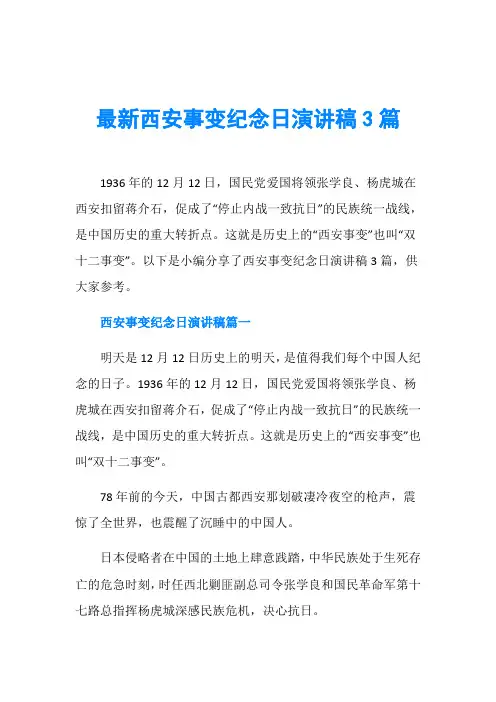 最新西安事变纪念日演讲稿3篇

1936年的12月12日，国民党爱国将领张学良、杨虎城在西安扣留蒋介石，促成了“停止内战一致抗日”的民族统一战线，是中国历史的重大转折点。这就是历史上的“西安事变”也叫“双十二事变”。以下是小编分享了西安事变纪念日演讲稿3篇，供大家参考。

西安事变纪念日演讲稿篇一

明天是12月12日历史上的明天，是值得我们每个中国人纪念的日子。1936年的12月12日，国民党爱国将领张学良、杨虎城在西安扣留蒋介石，促成了“停止内战一致抗日”的民族统一战线，是中国历史的重大转折点。这就是历史上的“西安事变”也叫“双十二事变”。

78年前的今天，中国古都西安那划破凄冷夜空的枪声，震惊了全世界，也震醒了沉睡中的中国人。

日本侵略者在中国的土地上肆意践踏，中华民族处于生死存亡的危急时刻，时任西北剿匪副总司令张学良和国民革命军第十七路总指挥杨虎城深感民族危机，决心抗日。